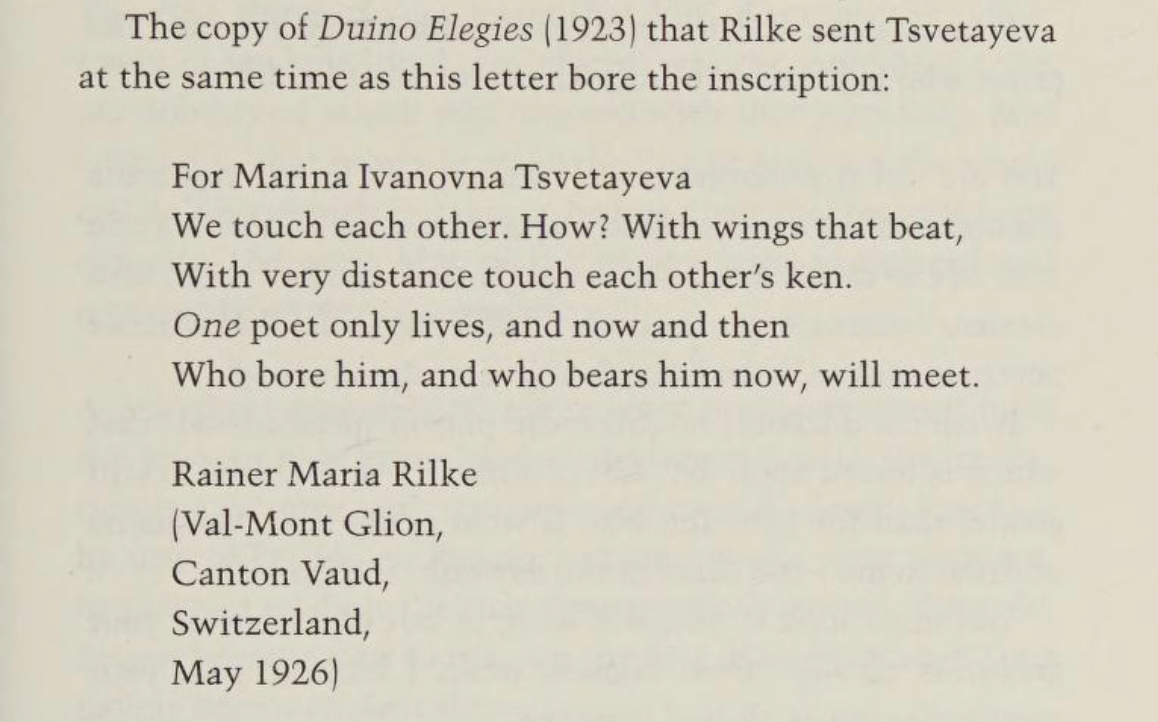 The copy of Duino Elegies (1923) that Rilke sent Tsvetayeva at the same time as this letter bore the inscription:

For Marina Ivanovna Tsvetayeva
We touch each other. How? With wings that beat,
With very distance touch each other's ken.
One poet only lives, and now and then
Who bore him, and who bears him now, will meet.

Rainer Maria Rilke
(Val-Mont Glion,
Canton Vaud,
Switzerland,
May 1926)